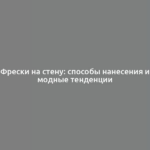 Фрески на стену: способы нанесения и модные тенденции